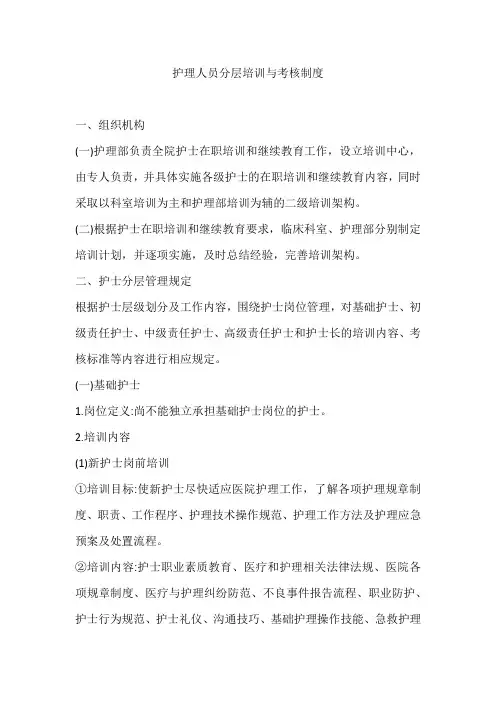 护理人员分层培训与考核制度

一、组织机构

(一)护理部负责全院护士在职培训和继续教育工作，设立培训中心，由专人负责，并具体实施各级护士的在职培训和继续教育内容，同时采取以科室培训为主和护理部培训为辅的二级培训架构。

(二)根据护士在职培训和继续教育要求，临床科室、护理部分别制定培训计划，并逐项实施，及时总结经验，完善培训架构。

二、护士分层管理规定

根据护士层级划分及工作内容，围绕护士岗位管理，对基础护士、初级责任护士、中级责任护士、高级责任护士和护士长的培训内容、考核标准等内容进行相应规定。

(一)基础护士

1.岗位定义:尚不能独立承担基础护士岗位的护士。

2.培训内容

(1)新护士岗前培训

①培训目标:使新护士尽快适应医院护理工作，了解各项护理规章制度、职责、工作程序、护理技术操作规范、护理工作方法及护理应急预案及处置流程。

②培训内容:护士职业素质教育、医疗和护理相关法律法规、医院各项规章制度、医疗与护理纠纷防范、不良事件报告流程、职业防护、护士行为规范、护士礼仪、沟通技巧、基础护理操作技能、急救护理